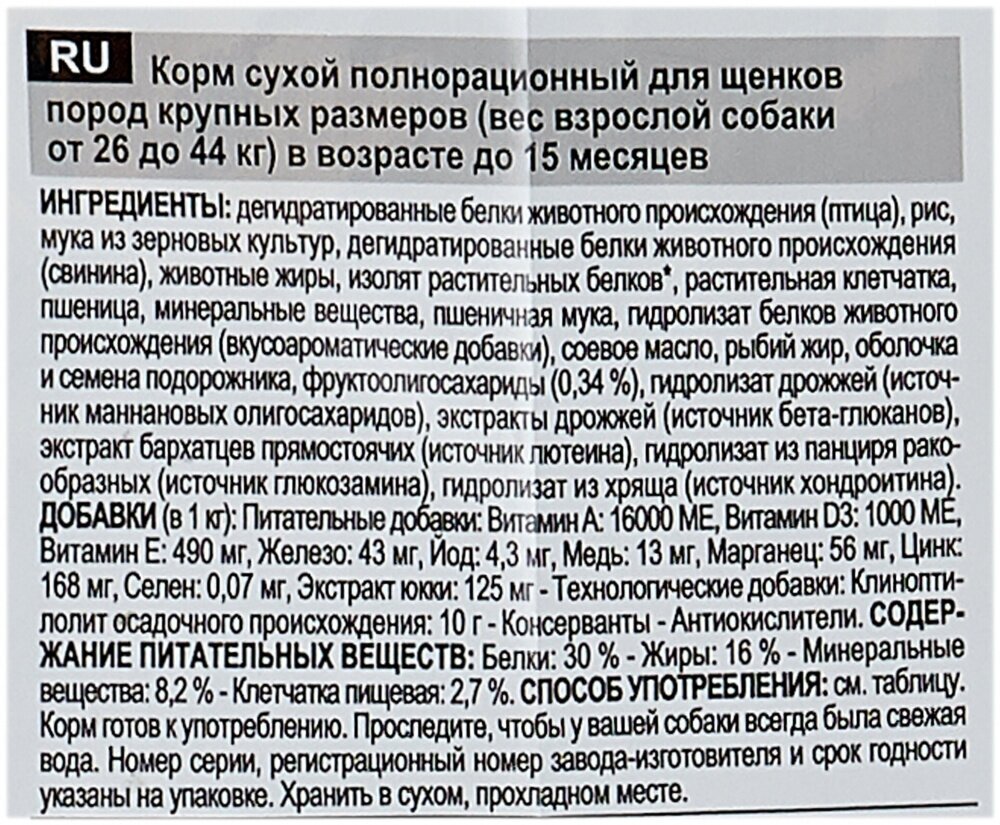 RU

Корм сухой полнорационный для щенков пород крупных размеров (вес взрослой собаки от 26 до 44 кг) в возрасте до 15 месяцев

ИНГРЕДИЕНТЫ: дегидратированные белки животного происхождения (птица), рис, мука из зерновых культур, дегидратированные белки животного происхождения (свинина), животные жиры, изолят растительных белков*, растительная клетчатка, пшеница, минеральные вещества, пшеничная мука, гидролизат белков животного происхождения (вкусоароматические добавки), соевое масло, рыбий жир, оболочка и семена подорожника, фруктоолигосахариды (0,34 %), гидролизат дрожжей (источник маннановых олигосахаридов), экстракты дрожжей (источник бета-глюканов), экстракт бархатцев прямостоячих (источник лютеина), гидролизат из панциря ракообразных (источник глюкозамина), гидролизат из хряща (источник хондроитина). ДОБАВКИ (в 1 кг): Питательные добавки: Витамин А: 16000 МЕ, Витамин D3: 1000 МЕ, Витамин Е: 490 мг, Железо: 43 мг, Йод: 4,3 мг, Медь: 13 мг, Марганец: 56 мг, Цинк: 168 мг, Селен: 0,07 мг, Экстракт юкки: 125 мг - Технологические добавки: Клиноптилолит осадочного происхождения: 10 г - Консерванты - Антиокислители. СОДЕРЖАНИЕ ПИТАТЕЛЬНЫХ ВЕЩЕСТВ: Белки: 30 % - Жиры: 16 % - Минеральные вещества: 8,2 % - Клетчатка пищевая: 2,7 %. СПОСОБ УПОТРЕБЛЕНИЯ: см. таблицу. Корм готов к употреблению. Проследите, чтобы у вашей собаки всегда была свежая вода. Номер серии, регистрационный номер завода-изготовителя и срок годности указаны на упаковке. Хранить в сухом, прохладном месте.